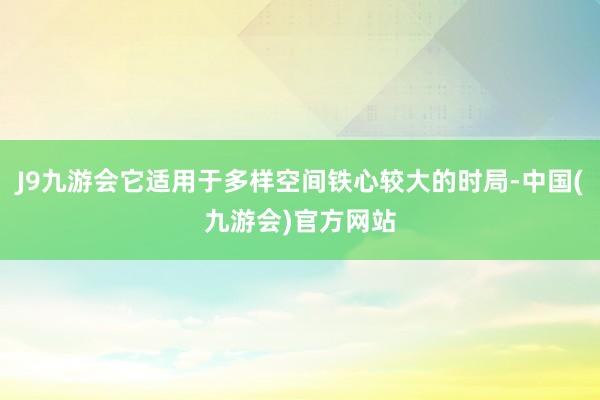 J9九游会它适用于多样空间铁心较大的时局-中国(九游会)官方网站